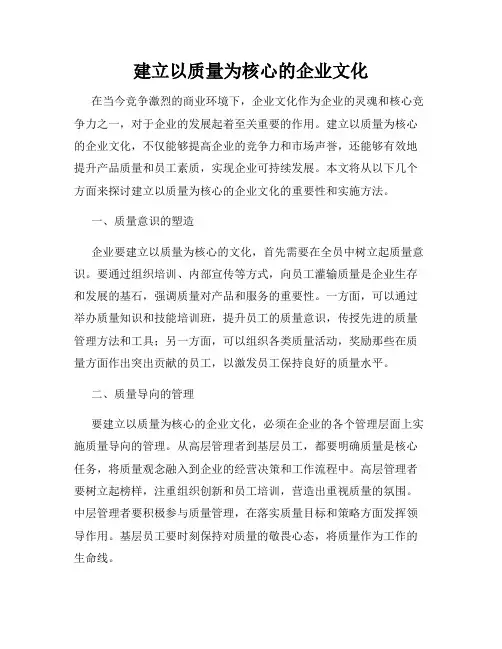 建立以质量为核心的企业文化

在当今竞争激烈的商业环境下，企业文化作为企业的灵魂和核心竞争力之一，对于企业的发展起着至关重要的作用。建立以质量为核心的企业文化，不仅能够提高企业的竞争力和市场声誉，还能够有效地提升产品质量和员工素质，实现企业可持续发展。本文将从以下几个方面来探讨建立以质量为核心的企业文化的重要性和实施方法。

一、质量意识的塑造

企业要建立以质量为核心的文化，首先需要在全员中树立起质量意识。要通过组织培训、内部宣传等方式，向员工灌输质量是企业生存和发展的基石，强调质量对产品和服务的重要性。一方面，可以通过举办质量知识和技能培训班，提升员工的质量意识，传授先进的质量管理方法和工具；另一方面，可以组织各类质量活动，奖励那些在质量方面作出突出贡献的员工，以激发员工保持良好的质量水平。

二、质量导向的管理

要建立以质量为核心的企业文化，必须在企业的各个管理层面上实施质量导向的管理。从高层管理者到基层员工，都要明确质量是核心任务，将质量观念融入到企业的经营决策和工作流程中。高层管理者要树立起榜样，注重组织创新和员工培训，营造出重视质量的氛围。中层管理者要积极参与质量管理，在落实质量目标和策略方面发挥领导作用。基层员工要时刻保持对质量的敬畏心态，将质量作为工作的生命线。